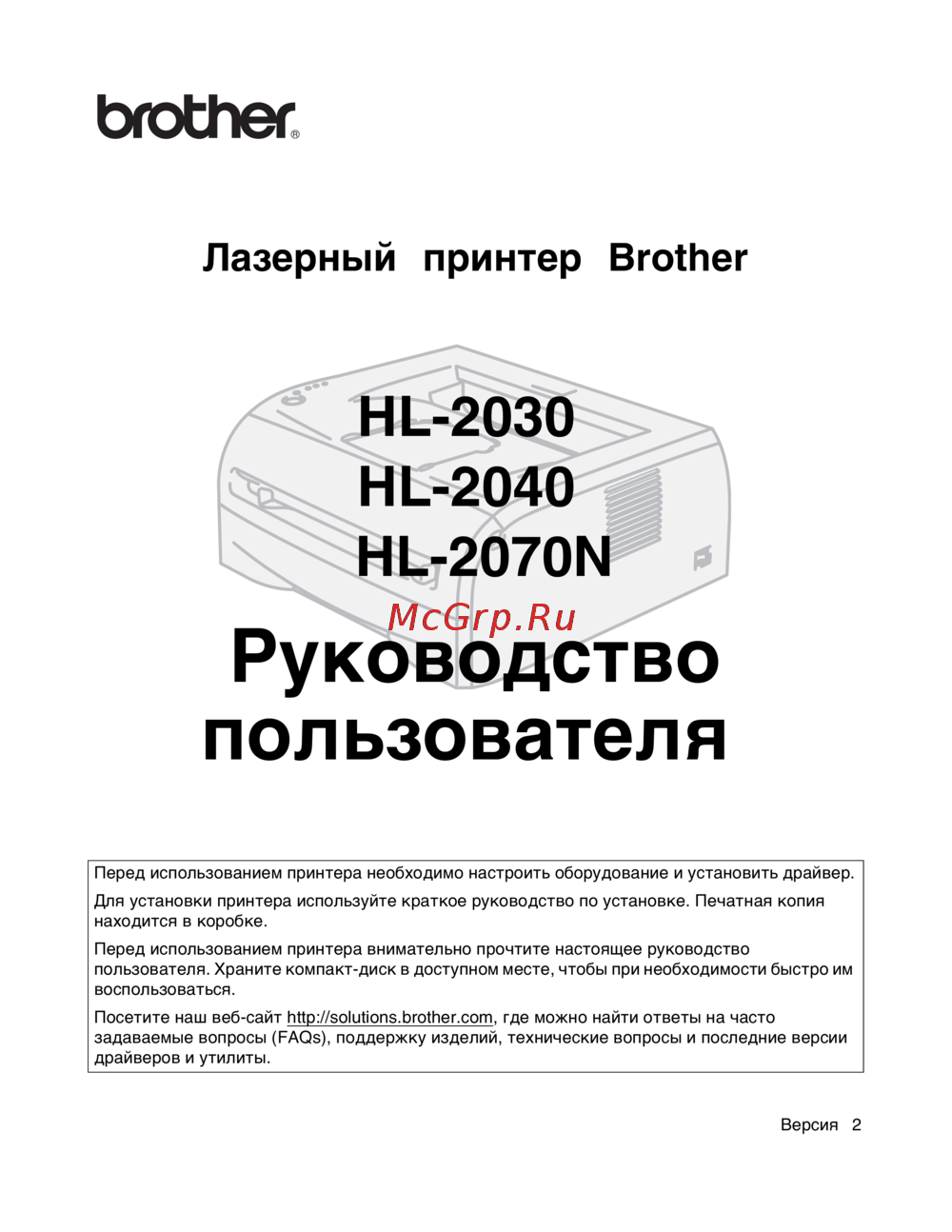 brother®

Лазерный принтер Brother

HL-2030
HL-2040
HL-2070N

McGrp.Ru

Руководство пользователя

Перед использованием принтера необходимо настроить оборудование и установить драйвер.

Для установки принтера используйте краткое руководство по установке. Печатная копия находится в коробке.

Перед использованием принтера внимательно прочтите настоящее руководство пользователя. Храните компакт-диск в доступном месте, чтобы при необходимости быстро им воспользоваться.

Посетите наш веб-сайт http://solutions.brother.com, где можно найти ответы на часто задаваемые вопросы (FAQs), поддержку изделий, технические вопросы и последние версии драйверов и утилиты.

Версия 2